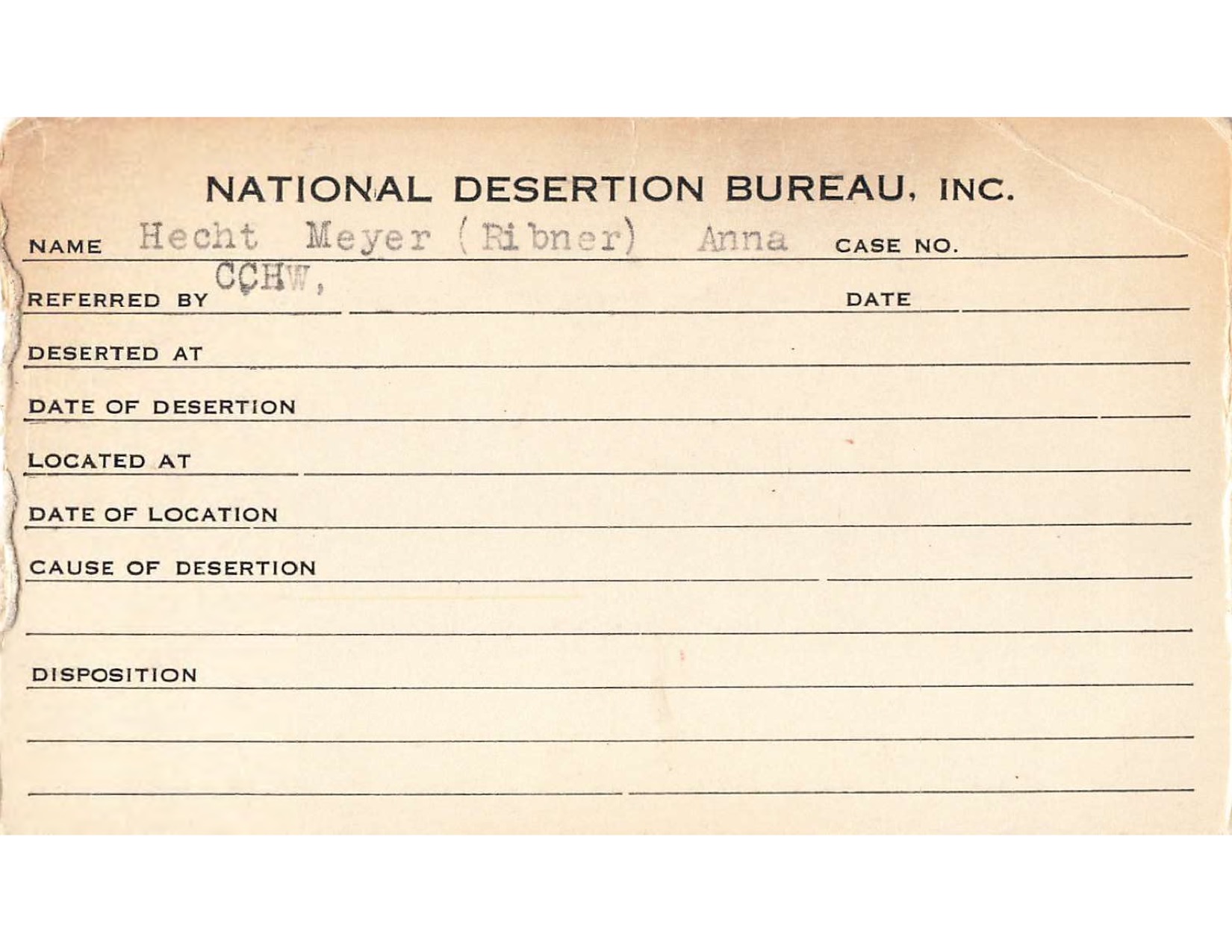 NATIONAL DESERTION BUREAU, INC.

NAME Hecht Meyer (Ribner) Anna CASE NO.

REFERRED BY CCHW, DATE

DESERTED AT

DATE OF DESERTION

LOCATED AT

DATE OF LOCATION

CAUSE OF DESERTION

DISPOSITION